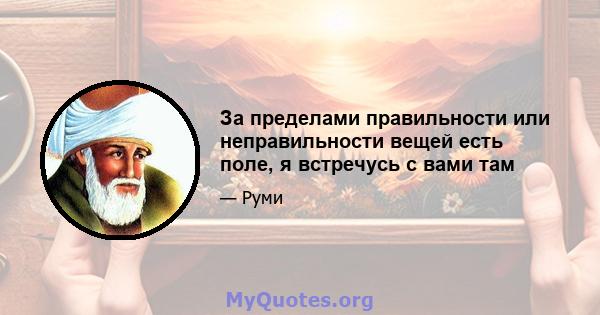 За пределами правильности или неправильности вещей есть поле, я встречусь с вами там

— Руми

MyQuotes.org